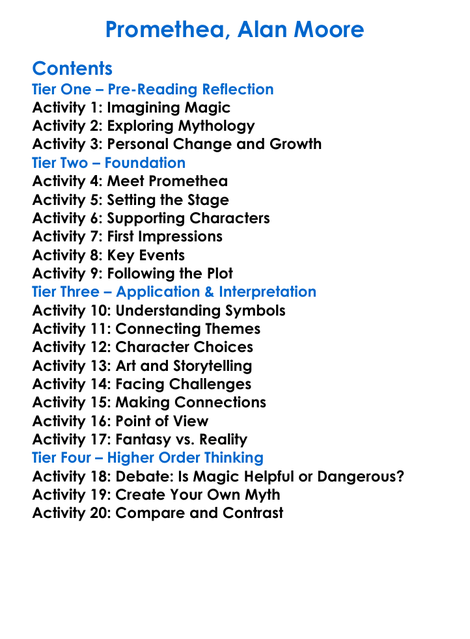 Promethea, Alan Moore

Contents
Tier One – Pre-Reading Reflection
Activity 1: Imagining Magic
Activity 2: Exploring Mythology
Activity 3: Personal Change and Growth
Tier Two – Foundation
Activity 4: Meet Promethea
Activity 5: Setting the Stage
Activity 6: Supporting Characters
Activity 7: First Impressions
Activity 8: Key Events
Activity 9: Following the Plot
Tier Three – Application & Interpretation
Activity 10: Understanding Symbols
Activity 11: Connecting Themes
Activity 12: Character Choices
Activity 13: Art and Storytelling
Activity 14: Facing Challenges
Activity 15: Making Connections
Activity 16: Point of View
Activity 17: Fantasy vs. Reality
Tier Four – Higher Order Thinking
Activity 18: Debate: Is Magic Helpful or Dangerous?
Activity 19: Create Your Own Myth
Activity 20: Compare and Contrast